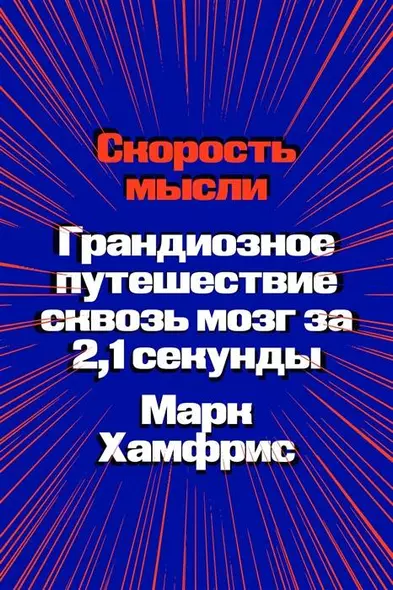 Скорость мысли

Грандиозное путешествие сквозь мозг за 2,1 секунды

Марк Хамфрис